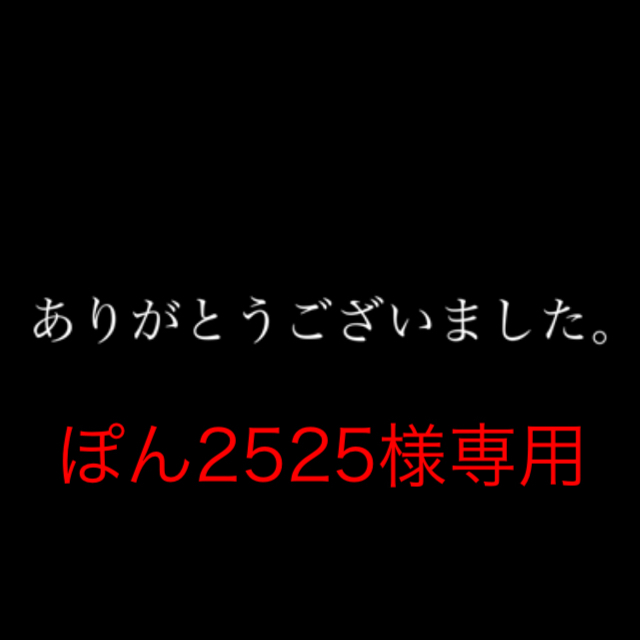 ありがとうございました。

ぽん2525様専用